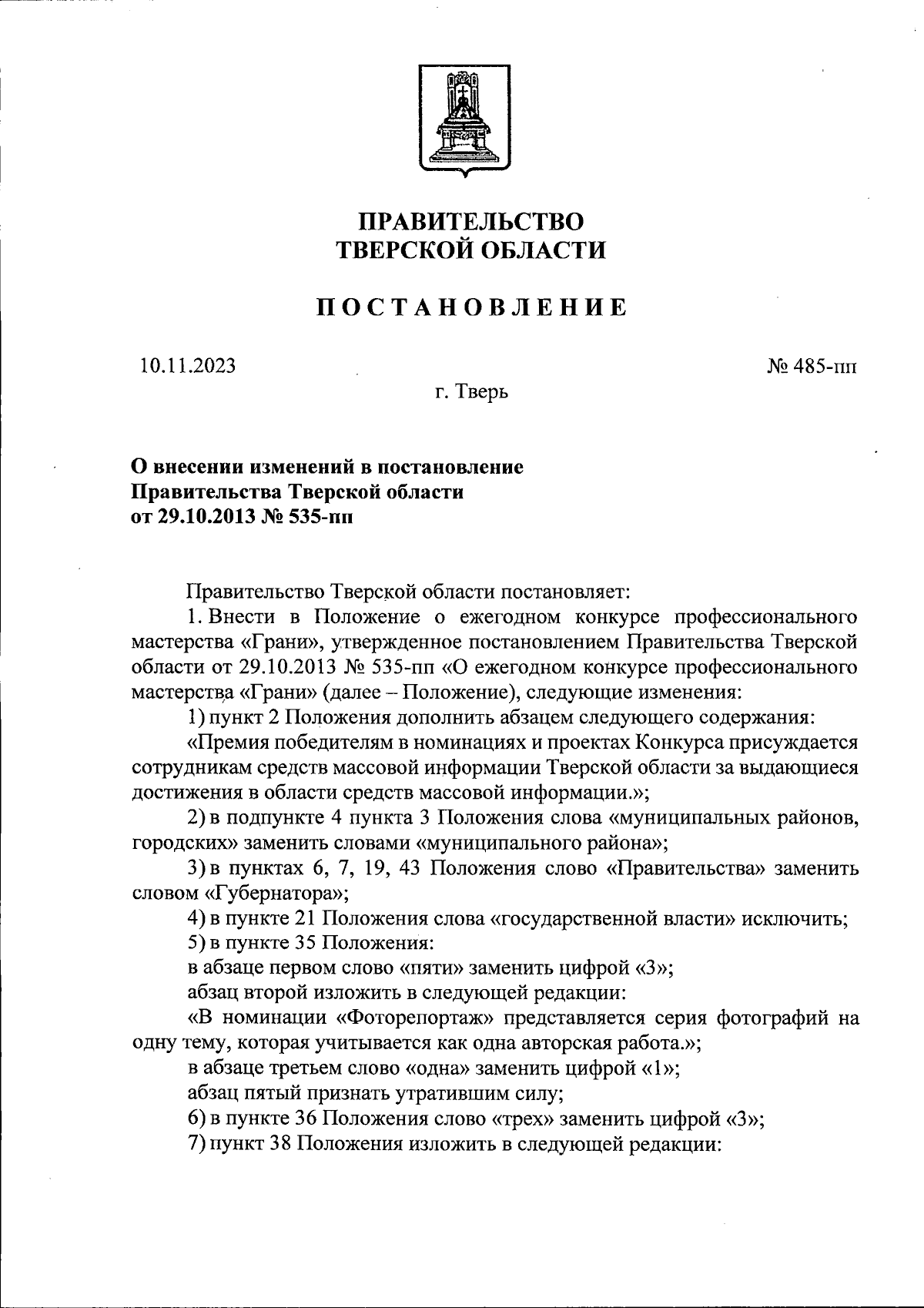 ПРАВИТЕЛЬСТВО
ТВЕРСКОЙ ОБЛАСТИ

ПОСТАНОВЛЕНИЕ

10.11.2023

№ 485-пп

г. Тверь

О внесении изменений в постановление Правительства Тверской области от 29.10.2013 № 535-пп

Правительство Тверской области постановляет:

1. Внести в Положение о ежегодном конкурсе профессионального мастерства «Грани», утвержденное постановлением Правительства Тверской области от 29.10.2013 № 535-пп «О ежегодном конкурсе профессионального мастерства «Грани» (далее – Положение), следующие изменения:

1) пункт 2 Положения дополнить абзацем следующего содержания:

«Премия победителям в номинациях и проектах Конкурса присуждается сотрудникам средств массовой информации Тверской области за выдающиеся достижения в области средств массовой информации.»;

2) в подпункте 4 пункта 3 Положения слова «муниципальных районов, городских» заменить словами «муниципального района»;

3) в пунктах 6, 7, 19, 43 Положения слово «Правительства» заменить словом «Губернатора»;

4) в пункте 21 Положения слова «государственной власти» исключить;

5) в пункте 35 Положения:

в абзаце первом слово «пяти» заменить цифрой «3»;

абзац второй изложить в следующей редакции:

«В номинации «Фоторепортаж» представляется серия фотографий на одну тему, которая учитывается как одна авторская работа.»;

в абзаце третьем слово «одна» заменить цифрой «1»;

абзац пятый признать утратившим силу;

6) в пункте 36 Положения слово «трех» заменить цифрой «3»;

7) пункт 38 Положения изложить в следующей редакции: